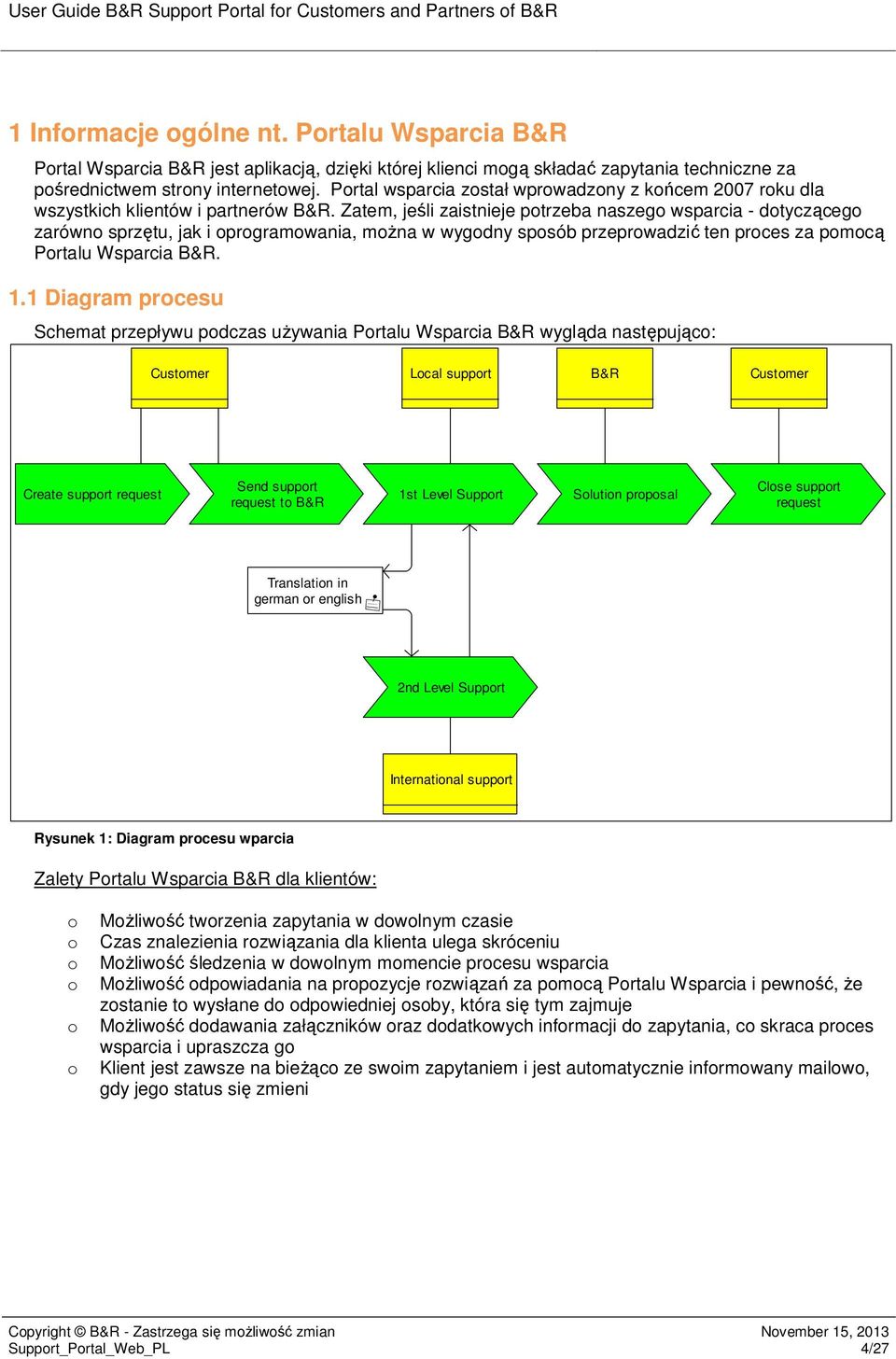 User Guide B&R Support Portal for Customers and Partners of B&R

1 Informacje ogólne nt. Portalu Wsparcia B&R

Portal Wsparcia B&R jest aplikacją, dzięki której klienci mogą składać zapytania techniczne za pośrednictwem strony internetowej. Portal wsparcia został wprowadzony z końcem 2007 roku dla wszystkich klientów i partnerów B&R. Zatem, jeśli zaistnieje potrzeba naszego wsparcia - dotyczącego zarówno sprzętu, jak i oprogramowania, można w wygodny sposób przeprowadzić ten proces za pomocą Portalu Wsparcia B&R.

1.1 Diagram procesu

Schemat przepływu podczas używania Portalu Wsparcia B&R wygląda następująco:

Customer

Local support

B&R

Customer

Create support request

Send support request to B&R

1st Level Support

Solution proposal

Close support request

Translation in german or english

2nd Level Support

International support

Rysunek 1: Diagram procesu wparcia

Zalety Portalu Wsparcia B&R dla klientów:

o Możliwość tworzenia zapytania w dowolnym czasie
o Czas znalezienia rozwiązania dla klienta ulega skróceniu
o Możliwość śledzenia w dowolnym momencie procesu wsparcia
o Możliwość odpowiadania na propozycje rozwiązań za pomocą Portalu Wsparcia i pewność, że zostanie to wysłane do odpowiedniej osoby, która się tym zajmuje
o Możliwość dodawania załączników oraz dodatkowych informacji do zapytania, co skraca proces wsparcia i upraszcza go
o Klient jest zawsze na bieżąco ze swoim zapytaniem i jest automatycznie informowany mailowo, gdy jego status się zmieni

Copyright © B&R - Zastrzega się możliwość zmian
Support_Portal_Web_PL
November 15, 2013
4/27